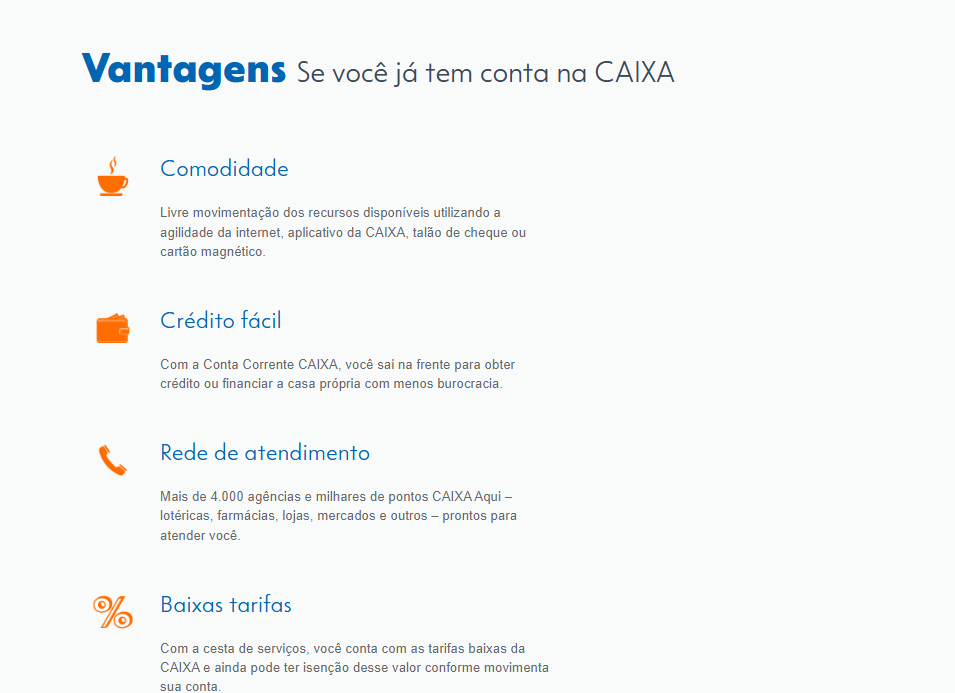 Vantagens Se você já tem conta na CAIXA

Comodidade

Livre movimentação dos recursos disponíveis utilizando a agilidade da internet, aplicativo da CAIXA, talão de cheque ou cartão magnético.

Crédito fácil

Com a Conta Corrente CAIXA, você sai na frente para obter crédito ou financiar a casa própria com menos burocracia.

Rede de atendimento

Mais de 4.000 agências e milhares de pontos CAIXA Aqui – lotéricas, farmácias, lojas, mercados e outros – prontos para atender você.

Baixas tarifas

Com a cesta de serviços, você conta com as tarifas baixas da CAIXA e ainda pode ter isenção desse valor conforme movimenta sua conta.